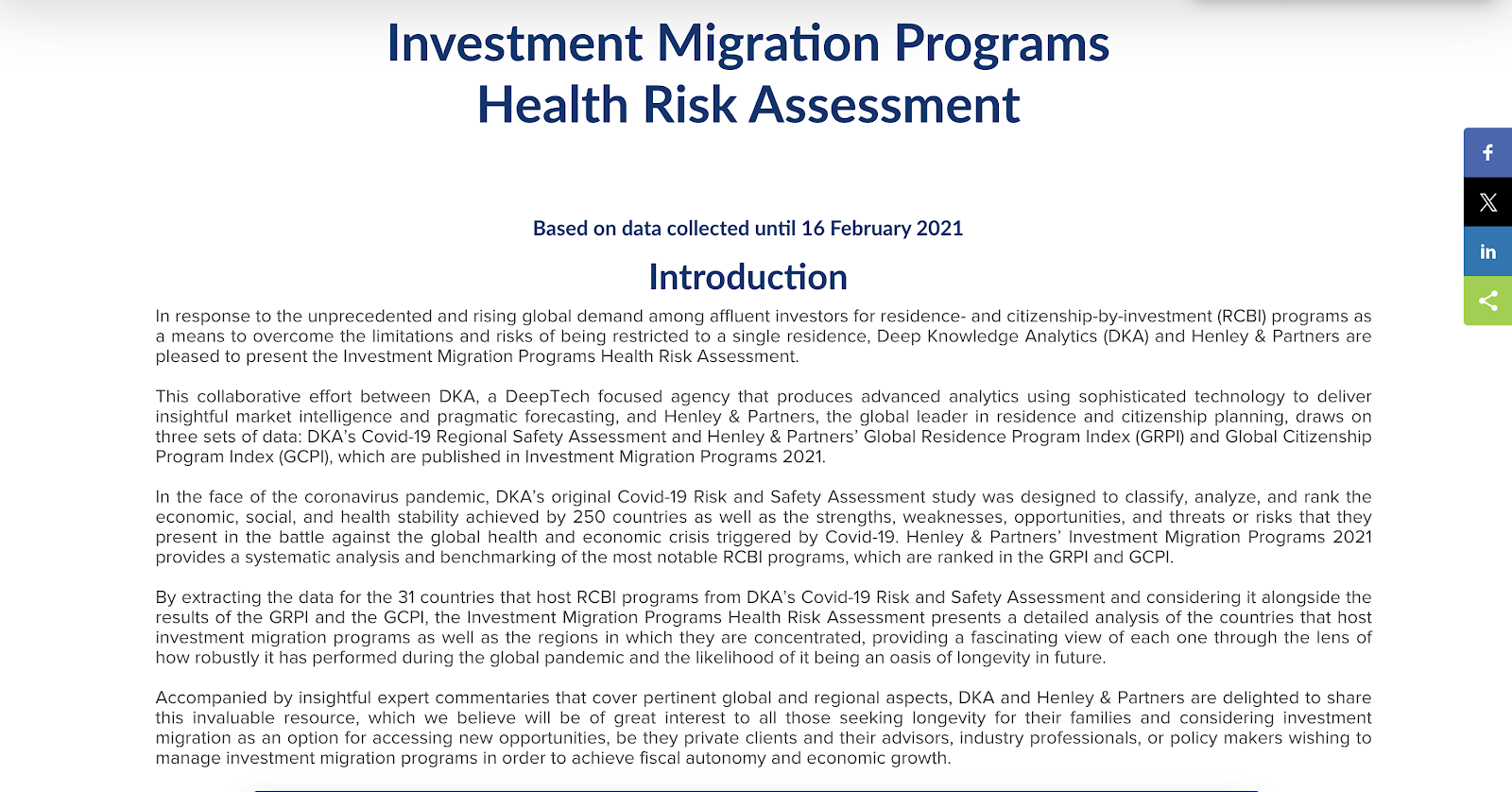 Investment Migration Programs
Health Risk Assessment

Based on data collected until 16 February 2021

Introduction

In response to the unprecedented and rising global demand among affluent investors for residence- and citizenship-by-investment (RCBI) programs as a means to overcome the limitations and risks of being restricted to a single residence, Deep Knowledge Analytics (DKA) and Henley & Partners are pleased to present the Investment Migration Programs Health Risk Assessment.

This collaborative effort between DKA, a DeepTech focused agency that produces advanced analytics using sophisticated technology to deliver insightful market intelligence and pragmatic forecasting, and Henley & Partners, the global leader in residence and citizenship planning, draws on three sets of data: DKA's Covid-19 Regional Safety Assessment and Henley & Partners' Global Residence Program Index (GRPI) and Global Citizenship Program Index (GCPI), which are published in Investment Migration Programs 2021.

In the face of the coronavirus pandemic, DKA's original Covid-19 Risk and Safety Assessment study was designed to classify, analyze, and rank the economic, social, and health stability achieved by 250 countries as well as the strengths, weaknesses, opportunities, and threats or risks that they present in the battle against the global health and economic crisis triggered by Covid-19. Henley & Partners' Investment Migration Programs 2021 provides a systematic analysis and benchmarking of the most notable RCBI programs, which are ranked in the GRPI and GCPI.

By extracting the data for the 31 countries that host RCBI programs from DKA's Covid-19 Risk and Safety Assessment and considering it alongside the results of the GRPI and the GCPI, the Investment Migration Programs Health Risk Assessment presents a detailed analysis of the countries that host investment migration programs as well as the regions in which they are concentrated, providing a fascinating view of each one through the lens of how robustly it has performed during the global pandemic and the likelihood of it being an oasis of longevity in future.

Accompanied by insightful expert commentaries that cover pertinent global and regional aspects, DKA and Henley & Partners are delighted to share this invaluable resource, which we believe will be of great interest to all those seeking longevity for their families and considering investment migration as an option for accessing new opportunities, be they private clients and their advisors, industry professionals, or policy makers wishing to manage investment migration programs in order to achieve fiscal autonomy and economic growth.